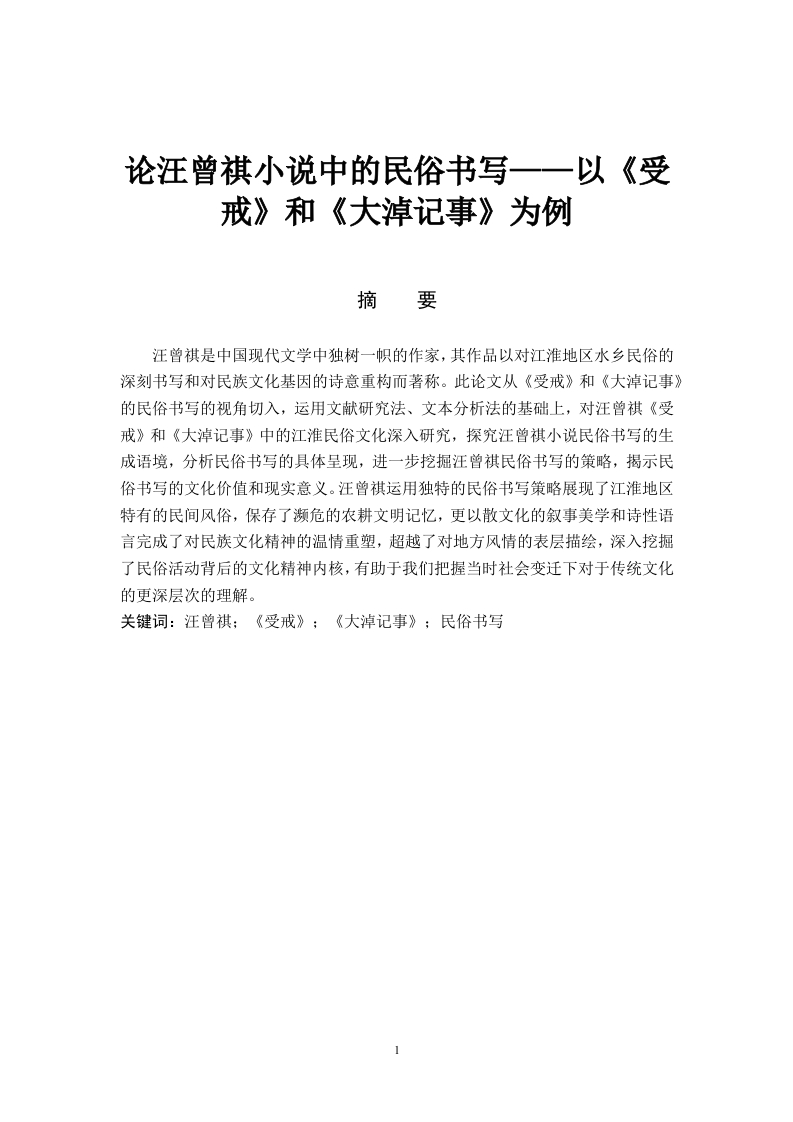 论汪曾祺小说中的民俗书写——以《受戒》和《大淖记事》为例

摘　要

汪曾祺是中国现代文学中独树一帜的作家，其作品以对江淮地区水乡民俗的深刻书写和对民族文化基因的诗意重构而著称。此论文从《受戒》和《大淖记事》的民俗书写的视角切入，运用文献研究法、文本分析法的基础上，对汪曾祺《受戒》和《大淖记事》中的江淮民俗文化深入研究，探究汪曾祺小说民俗书写的生成语境，分析民俗书写的具体呈现，进一步挖掘汪曾祺民俗书写的策略，揭示民俗书写的文化价值和现实意义。汪曾祺运用独特的民俗书写策略展现了江淮地区特有的民间风俗，保存了濒危的农耕文明记忆，更以散文化的叙事美学和诗性语言完成了对民族文化精神的温情重塑，超越了对地方风情的表层描绘，深入挖掘了民俗活动背后的文化精神内核，有助于我们把握当时社会变迁下对于传统文化的更深层次的理解。

关键词：汪曾祺；《受戒》；《大淖记事》；民俗书写

1